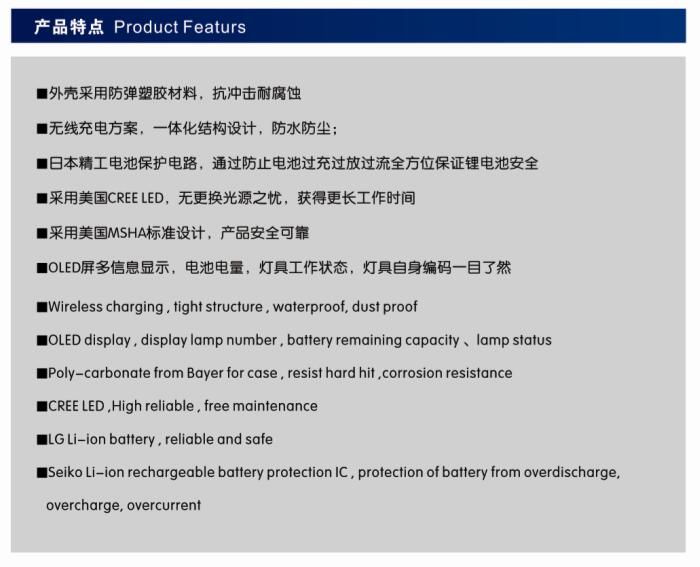 产品特点 Product Featurs

■外壳采用防弹塑胶材料，抗冲击耐腐蚀

■无线充电方案，一体化结构设计，防水防尘；

■日本精工电池保护电路，通过防止电池过充过放过流全方位保证锂电池安全

■采用美国CREE LED，无更换光源之忧，获得更长工作时间

■采用美国MSHA标准设计，产品安全可靠

■OLED屏多信息显示，电池电量，灯具工作状态，灯具自身编码一目了然

■Wireless charging , tight structure , waterproof, dust proof

■OLED display , display lamp number , battery remaining capacity 、lamp status

■Poly-carbonate from Bayer for case , resist hard hit ,corrosion resistance

■CREE LED ,High reliable , free maintenance

■LG Li-ion battery , reliable and safe

■Seiko Li-ion rechargeable battery protection IC , protection of battery from overdischarge, overcharge, overcurrent